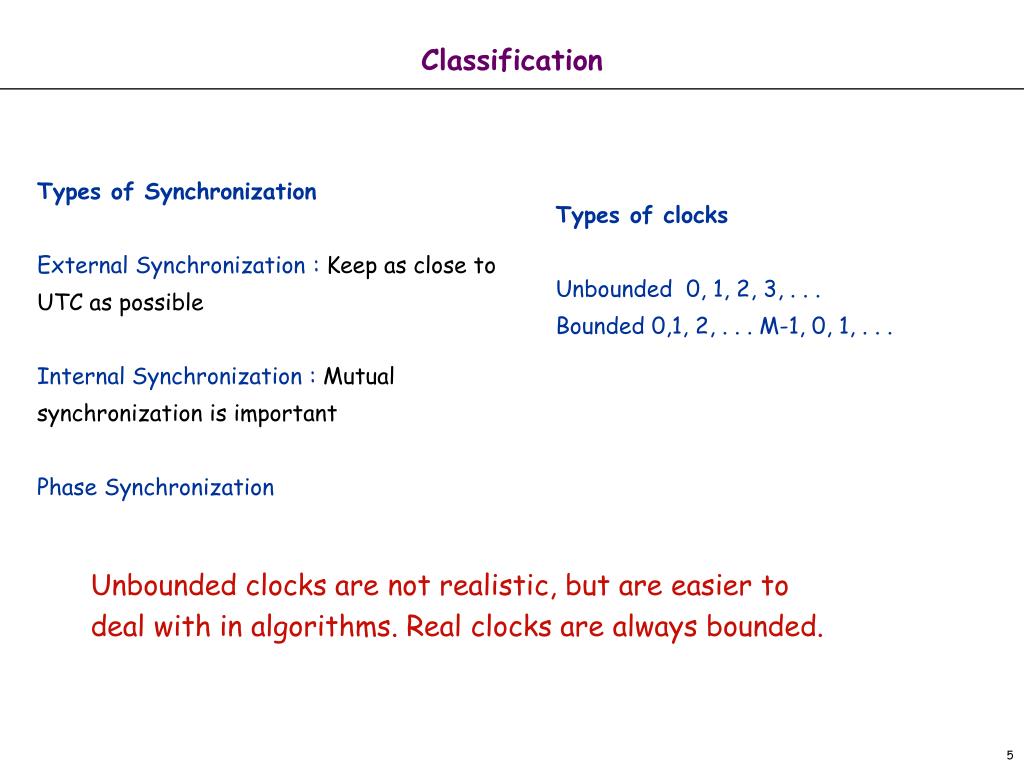 Classification

Types of Synchronization

External Synchronization : Keep as close to UTC as possible

Internal Synchronization : Mutual synchronization is important

Phase Synchronization

Types of clocks

Unbounded 0, 1, 2, 3, . . .
Bounded 0,1, 2, . . . M-1, 0, 1, . . .

Unbounded clocks are not realistic, but are easier to deal with in algorithms. Real clocks are always bounded.

5